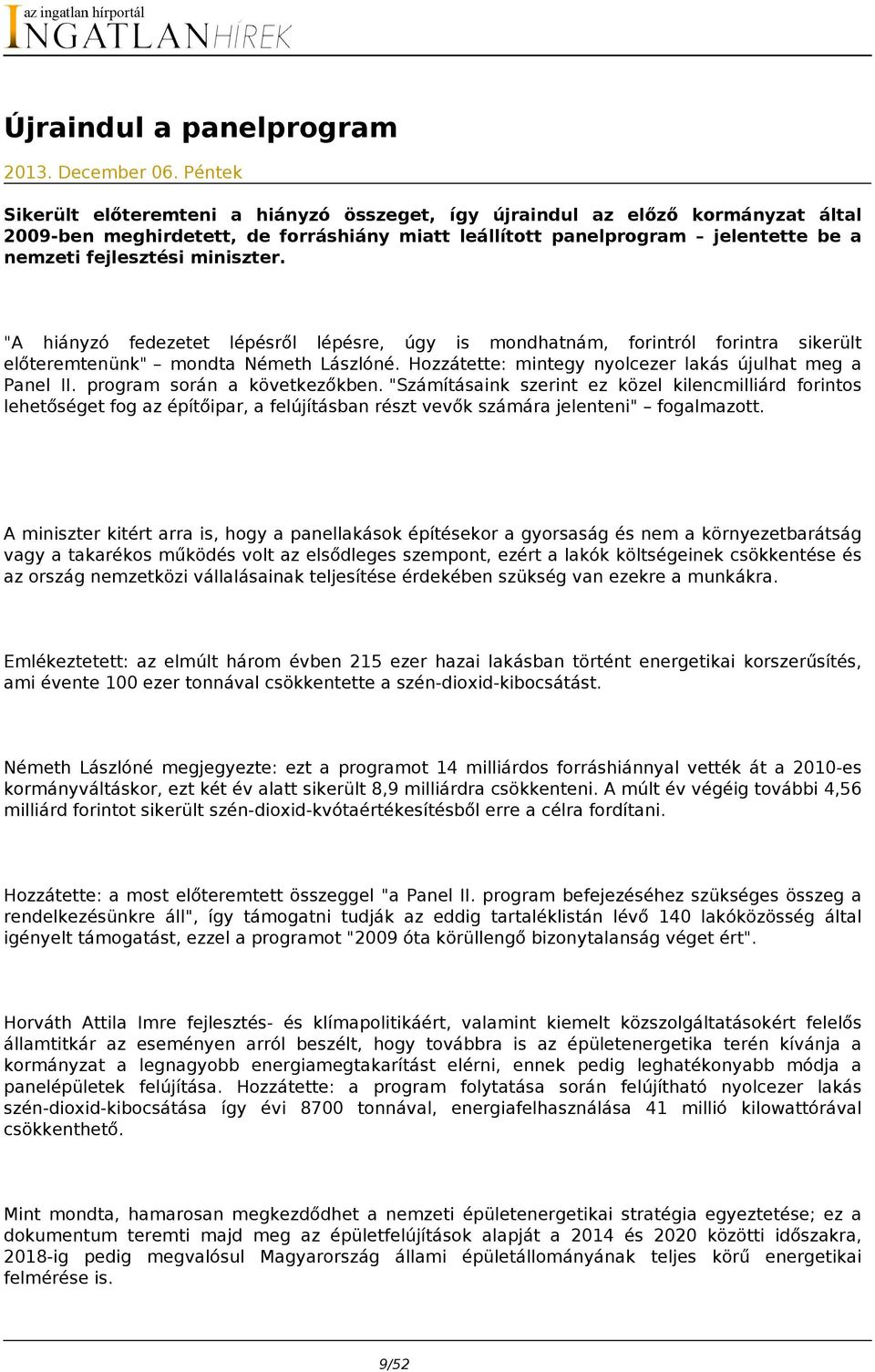 az ingatlan hírportál
INGATLANHÍREK

Újraindul a panelprogram

2013. December 06. Péntek

Sikerült előteremteni a hiányzó összeget, így újraindul az előző kormányzat által 2009-ben meghirdetett, de forráshiány miatt leállított panelprogram – jelentette be a nemzeti fejlesztési miniszter.

"A hiányzó fedezetet lépésről lépésre, úgy is mondhatnám, forintról forintra sikerült előteremtenünk" – mondta Németh Lászlóné. Hozzátette: mintegy nyolcezer lakás újulhat meg a Panel II. program során a következőkben. "Számításaink szerint ez közel kilencmilliárd forintos lehetőséget fog az építőipar, a felújításban részt vevők számára jelenteni" – fogalmazott.

A miniszter kitért arra is, hogy a panellakások építésekor a gyorsaság és nem a környezetbarátság vagy a takarékos működés volt az elsődleges szempont, ezért a lakók költségeinek csökkentése és az ország nemzetközi vállalásainak teljesítése érdekében szükség van ezekre a munkákra.

Emlékeztetett: az elmúlt három évben 215 ezer hazai lakásban történt energetikai korszerűsítés, ami évente 100 ezer tonnával csökkentette a szén-dioxid-kibocsátást.

Németh Lászlóné megjegyezte: ezt a programot 14 milliárdos forráshiánnyal vették át a 2010-es kormányváltáskor, ezt két év alatt sikerült 8,9 milliárdra csökkenteni. A múlt év végéig további 4,56 milliárd forintot sikerült szén-dioxid-kvótaértékesítésből erre a célra fordítani.

Hozzátette: a most előteremtett összeggel "a Panel II. program befejezéséhez szükséges összeg a rendelkezésünkre áll", így támogatni tudják az eddig tartaléklistán lévő 140 lakóközösség által igényelt támogatást, ezzel a programot "2009 óta körüllengő bizonytalanság véget ért".

Horváth Attila Imre fejlesztés- és klímapolitikáért, valamint kiemelt közszolgáltatásokért felelős államtitkár az eseményen arról beszélt, hogy továbbra is az épületenergetika terén kívánja a kormányzat a legnagyobb energiamegtakarítást elérni, ennek pedig leghatékonyabb módja a panelépületek felújítása. Hozzátette: a program folytatása során felújítható nyolcezer lakás szén-dioxid-kibocsátása így évi 8700 tonnával, energiafelhasználása 41 millió kilowattórával csökkenthető.

Mint mondta, hamarosan megkezdődhet a nemzeti épületenergetikai stratégia egyeztetése; ez a dokumentum teremti majd meg az épületfelújítások alapját a 2014 és 2020 közötti időszakra, 2018-ig pedig megvalósul Magyarország állami épületállományának teljes körű energetikai felmérése is.

9/52